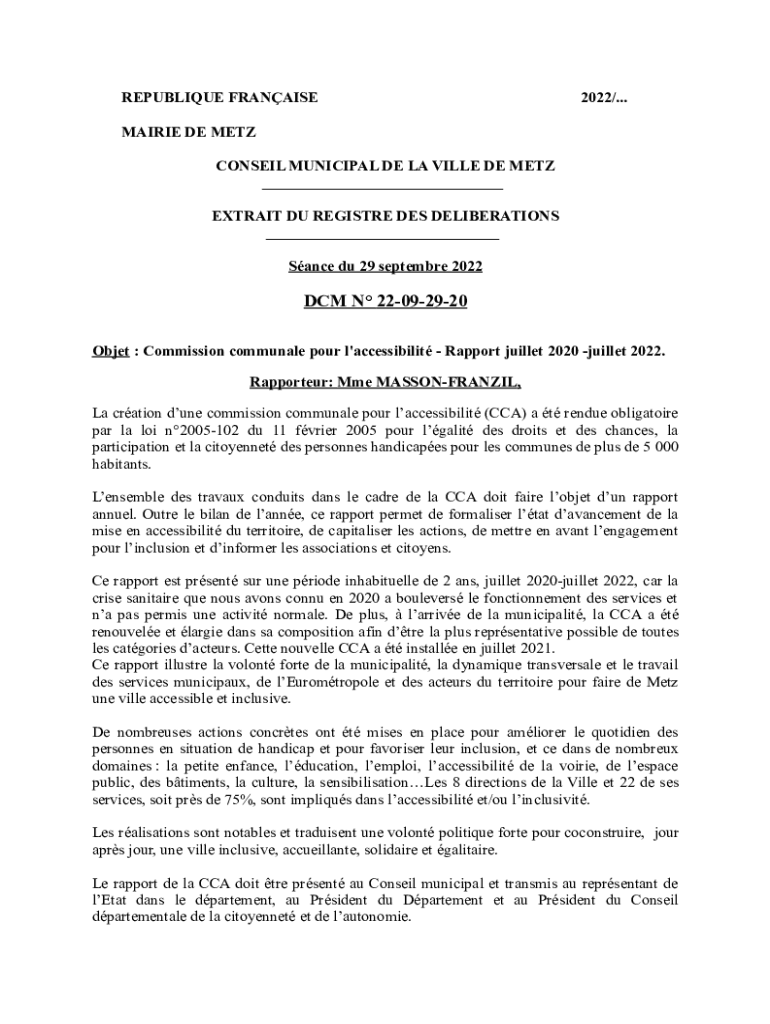 REPUBLIQUE FRANÇAISE 2022/...

MAIRIE DE METZ

CONSEIL MUNICIPAL DE LA VILLE DE METZ

EXTRAIT DU REGISTRE DES DELIBERATIONS

Séance du 29 septembre 2022

DCM N° 22-09-29-20

Objet : Commission communale pour l'accessibilité - Rapport juillet 2020 -juillet 2022.

Rapporteur: Mme MASSON-FRANZIL,

La création d'une commission communale pour l'accessibilité (CCA) a été rendue obligatoire par la loi n°2005-102 du 11 février 2005 pour l'égalité des droits et des chances, la participation et la citoyenneté des personnes handicapées pour les communes de plus de 5 000 habitants.

L'ensemble des travaux conduits dans le cadre de la CCA doit faire l'objet d'un rapport annuel. Outre le bilan de l'année, ce rapport permet de formaliser l'état d'avancement de la mise en accessibilité du territoire, de capitaliser les actions, de mettre en avant l'engagement pour l'inclusion et d'informer les associations et citoyens.

Ce rapport est présenté sur une période inhabituelle de 2 ans, juillet 2020-juillet 2022, car la crise sanitaire que nous avons connu en 2020 a bouleversé le fonctionnement des services et n'a pas permis une activité normale. De plus, à l'arrivée de la municipalité, la CCA a été renouvelée et élargie dans sa composition afin d'être la plus représentative possible de toutes les catégories d'acteurs. Cette nouvelle CCA a été installée en juillet 2021.
Ce rapport illustre la volonté forte de la municipalité, la dynamique transversale et le travail des services municipaux, de l'Eurométropole et des acteurs du territoire pour faire de Metz une ville accessible et inclusive.

De nombreuses actions concrètes ont été mises en place pour améliorer le quotidien des personnes en situation de handicap et pour favoriser leur inclusion, et ce dans de nombreux domaines : la petite enfance, l'éducation, l'emploi, l'accessibilité de la voirie, de l'espace public, des bâtiments, la culture, la sensibilisation…Les 8 directions de la Ville et 22 de ses services, soit près de 75%, sont impliqués dans l'accessibilité et/ou l'inclusivité.

Les réalisations sont notables et traduisent une volonté politique forte pour coconstruire, jour après jour, une ville inclusive, accueillante, solidaire et égalitaire.

Le rapport de la CCA doit être présenté au Conseil municipal et transmis au représentant de l'Etat dans le département, au Président du Département et au Président du Conseil départementale de la citoyenneté et de l'autonomie.